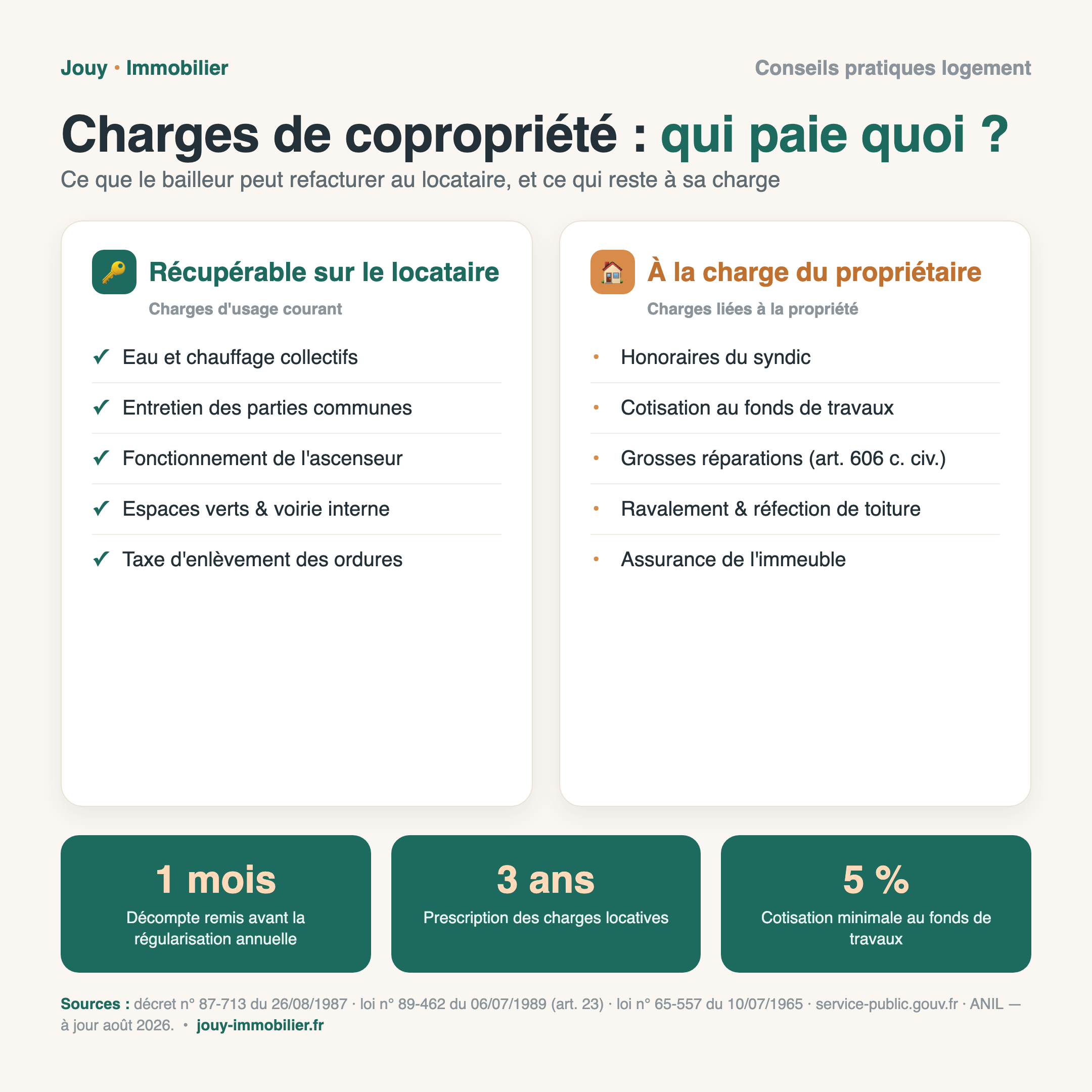 Jouy • Immobilier

Conseils pratiques logement

Charges de copropriété : qui paie quoi ?

Ce que le bailleur peut refacturer au locataire, et ce qui reste à sa charge

Récupérable sur le locataire

Charges d'usage courant

✓ Eau et chauffage collectifs

✓ Entretien des parties communes

✓ Fonctionnement de l'ascenseur

✓ Espaces verts & voirie interne

✓ Taxe d'enlèvement des ordures

À la charge du propriétaire

Charges liées à la propriété

• Honoraires du syndic

• Cotisation au fonds de travaux

• Grosses réparations (art. 606 c. civ.)

• Ravalement & réfection de toiture

• Assurance de l'immeuble

1 mois

Décompte remis avant la régularisation annuelle

3 ans

Prescription des charges locatives

5 %

Cotisation minimale au fonds de travaux

Sources : décret n° 87-713 du 26/08/1987 · loi n° 89-462 du 06/07/1989 (art. 23) · loi n° 65-557 du 10/07/1965 · service-public.gouv.fr · ANIL — à jour août 2026. • jouy-immobilier.fr